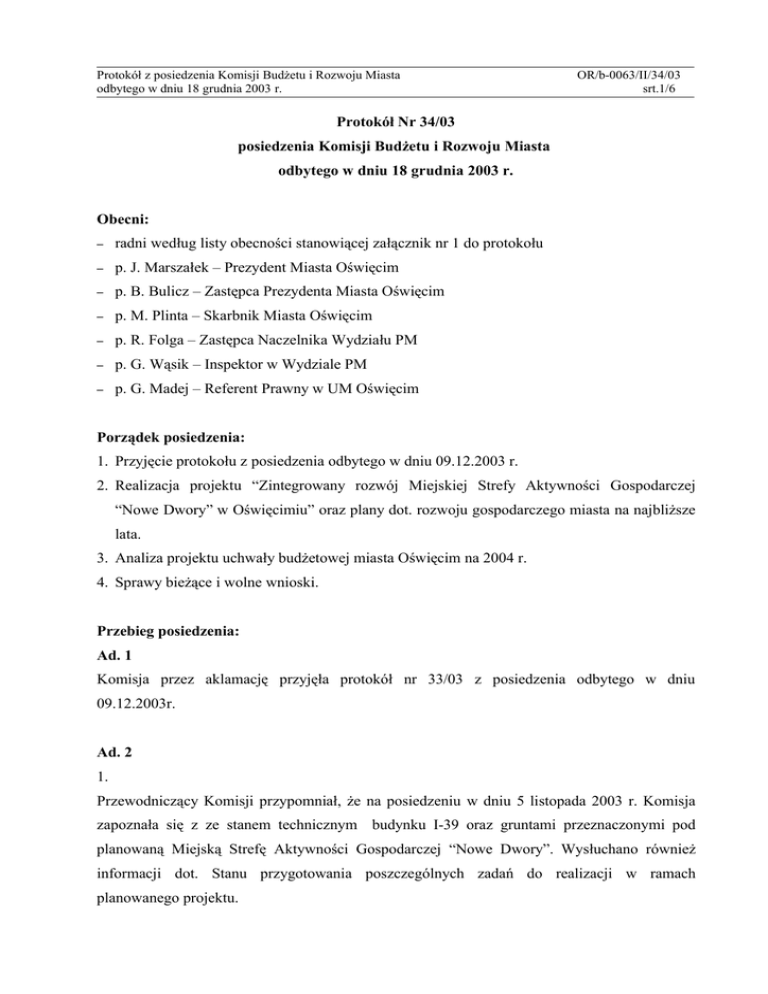 Protokół z posiedzenia Komisji Budżetu i Rozwoju Miasta odbytego w dniu 18 grudnia 2003 r.

OR/b-0063/II/34/03
srt.1/6

Protokół Nr 34/03
posiedzenia Komisji Budżetu i Rozwoju Miasta
odbytego w dniu 18 grudnia 2003 r.

Obecni:
– radni według listy obecności stanowiącej załącznik nr 1 do protokołu
– p. J. Marszałek – Prezydent Miasta Oświęcim
– p. B. Bulicz – Zastępca Prezydenta Miasta Oświęcim
– p. M. Plinta – Skarbnik Miasta Oświęcim
– p. R. Folga – Zastępca Naczelnika Wydziału PM
– p. G. Wąsik – Inspektor w Wydziale PM
– p. G. Madej – Referent Prawny w UM Oświęcim

Porządek posiedzenia:
1. Przyjęcie protokołu z posiedzenia odbytego w dniu 09.12.2003 r.
2. Realizacja projektu “Zintegrowany rozwój Miejskiej Strefy Aktywności Gospodarczej “Nowe Dwory” w Oświęcimiu” oraz plany dot. rozwoju gospodarczego miasta na najbliższe lata.
3. Analiza projektu uchwały budżetowej miasta Oświęcim na 2004 r.
4. Sprawy bieżące i wolne wnioski.

Przebieg posiedzenia:
Ad. 1
Komisja przez aklamację przyjęła protokół nr 33/03 z posiedzenia odbytego w dniu 09.12.2003r.

Ad. 2
1.
Przewodniczący Komisji przypomniał, że na posiedzeniu w dniu 5 listopada 2003 r. Komisja zapoznała się z ze stanem technicznym budynku I-39 oraz gruntami przeznaczonymi pod planowaną Miejską Strefę Aktywności Gospodarczej “Nowe Dwory”. Wysłuchano również informacji dot. Stanu przygotowania poszczególnych zadań do realizacji w ramach planowanego projektu.